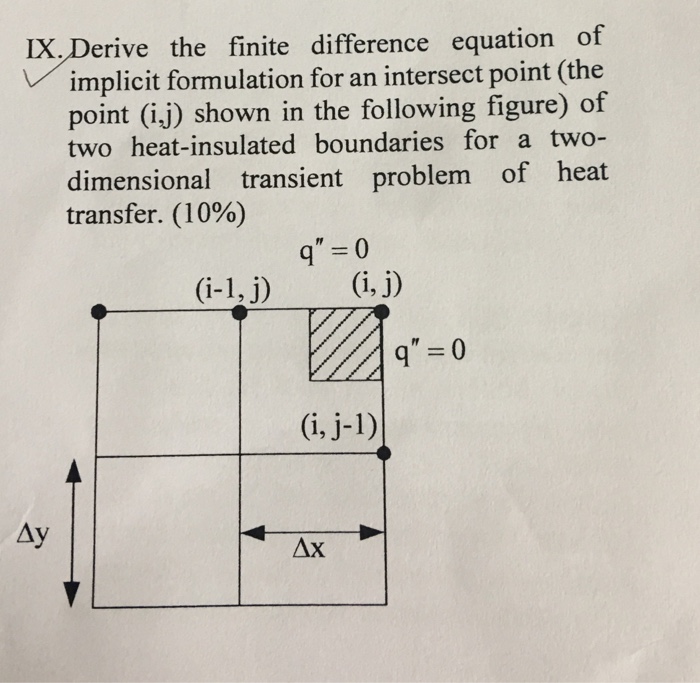 IX. Derive the finite difference equation of implicit formulation for an intersect point (the point (i,j) shown in the following figure) of two heat-insulated boundaries for a two-dimensional transient problem of heat transfer. (10%)

$q'' = 0$

(i-1, j)

(i, j)

$q'' = 0$

(i, j-1)

$\Delta y$

$\Delta x$